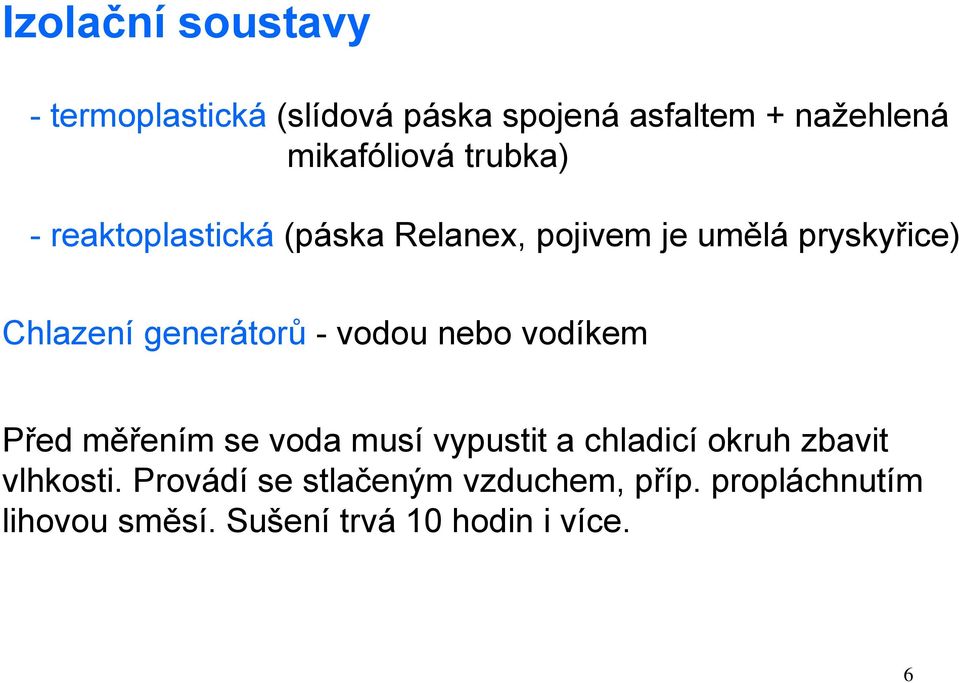 Izolační soustavy

- termoplastická (slídová páska spojená asfaltem + nažehlená mikafóliová trubka)

- reaktoplastická (páska Relanex, pojivem je umělá pryskyřice)

Chlazení generátorů - vodou nebo vodíkem

Před měřením se voda musí vypustit a chladicí okruh zbavit vlhkosti. Provádí se stlačeným vzduchem, příp. propláchnutím lihovou směsí. Sušení trvá 10 hodin i více.

6